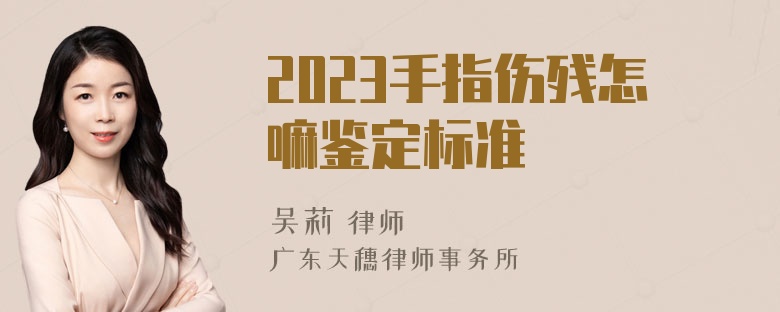 2023手指伤残怎嘛鉴定标准

吴莉 律师
广东天穗律师事务所